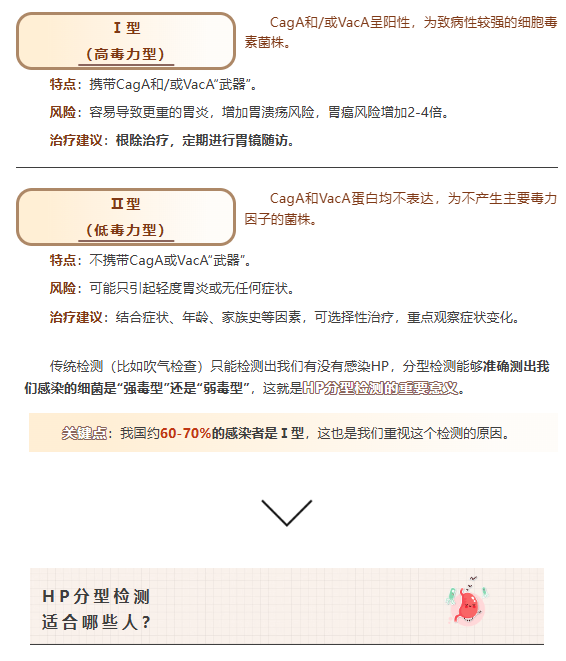 Ⅰ型
（高毒力型）

CagA和/或VacA呈阳性，为致病性较强的细胞毒素菌株。

特点：携带CagA和/或VacA“武器”。

风险：容易导致更重的胃炎，增加胃溃疡风险，胃癌风险增加2-4倍。

治疗建议：根除治疗，定期进行胃镜随访。

Ⅱ型
（低毒力型）

CagA和VacA蛋白均不表达，为不产生主要毒力因子的菌株。

特点：不携带CagA或VacA“武器”。

风险：可能只引起轻度胃炎或无任何症状。

治疗建议：结合症状、年龄、家族史等因素，可选择性治疗，重点观察症状变化。

传统检测（比如吹气检查）只能检测出我们有没有感染HP，分型检测能够准确测出我们感染的细菌是“强毒型”还是“弱毒型”，这就是HP分型检测的重要意义。

关键点：我国约60-70%的感染者是Ⅰ型，这也是我们重视这个检测的原因。

HP分型检测
适合哪些人？